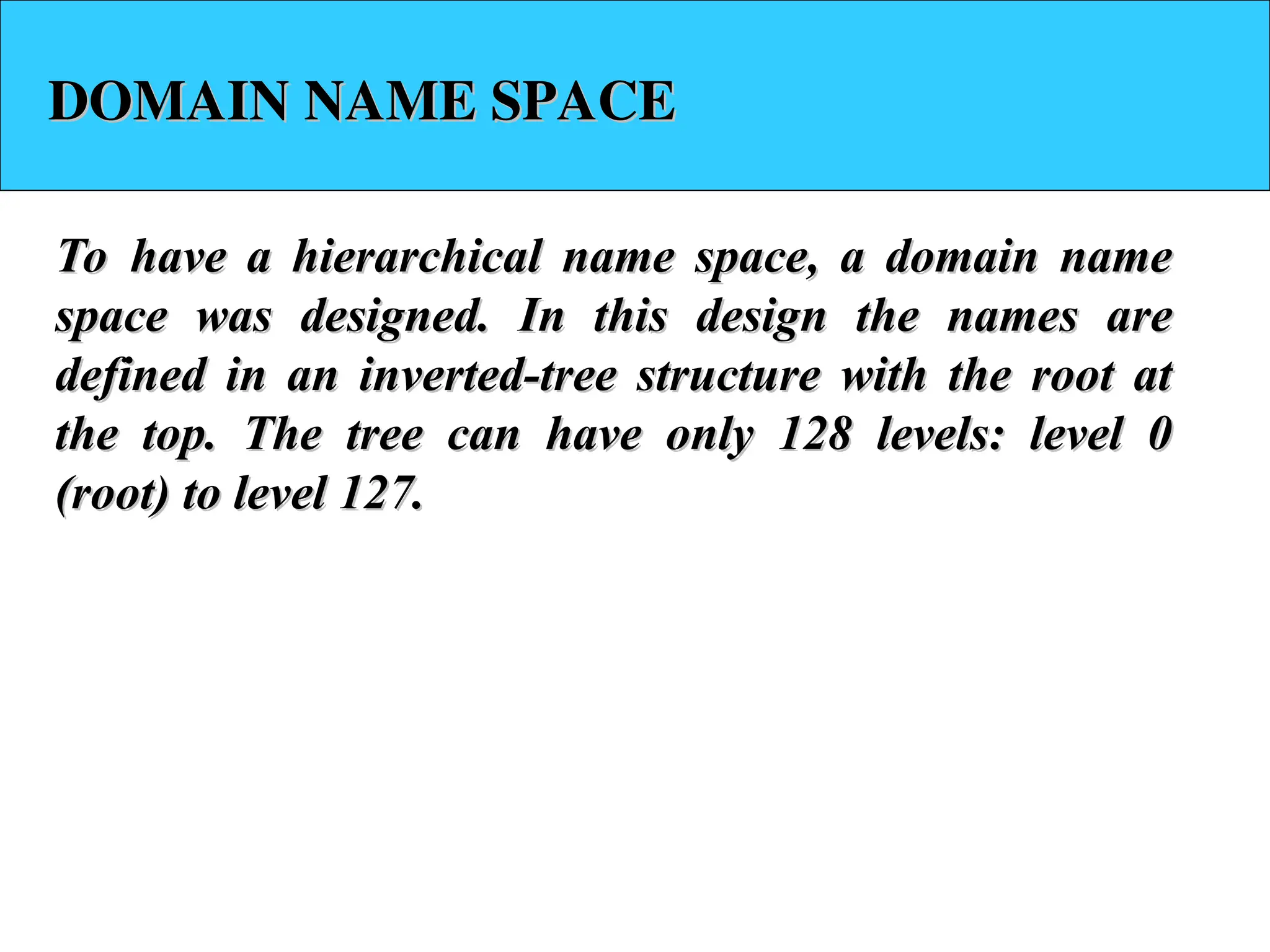 DOMAIN NAME SPACE

To have a hierarchical name space, a domain name space was designed. In this design the names are defined in an inverted-tree structure with the root at the top. The tree can have only 128 levels: level 0 (root) to level 127.